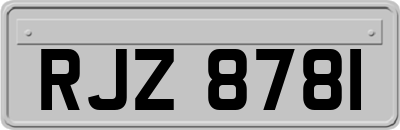 RJZ 8781